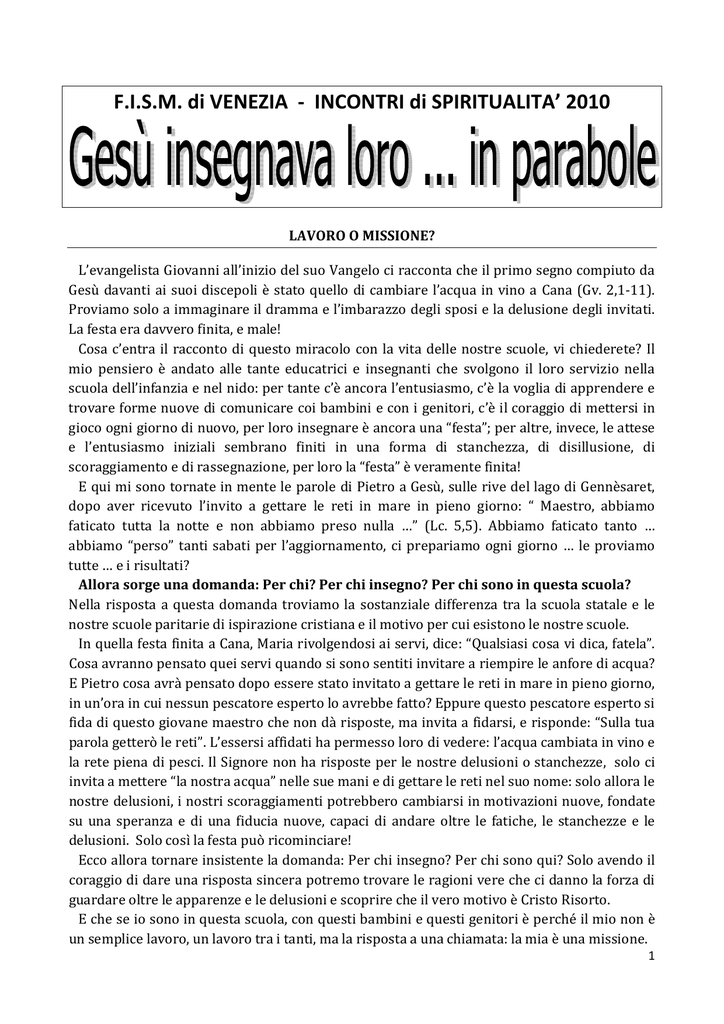 F.I.S.M. di VENEZIA - INCONTRI di SPIRITUALITA' 2010

Gesù insegnava loro ... in parabole

LAVORO O MISSIONE?

L'evangelista Giovanni all'inizio del suo Vangelo ci racconta che il primo segno compiuto da Gesù davanti ai suoi discepoli è stato quello di cambiare l'acqua in vino a Cana (Gv. 2,1-11). Proviamo solo a immaginare il dramma e l'imbarazzo degli sposi e la delusione degli invitati. La festa era davvero finita, e male!

Cosa c'entra il racconto di questo miracolo con la vita delle nostre scuole, vi chiederete? Il mio pensiero è andato alle tante educatrici e insegnanti che svolgono il loro servizio nella scuola dell'infanzia e nel nido: per tante c'è ancora l'entusiasmo, c'è la voglia di apprendere e trovare forme nuove di comunicare coi bambini e con i genitori, c'è il coraggio di mettersi in gioco ogni giorno di nuovo, per loro insegnare è ancora una "festa"; per altre, invece, le attese e l'entusiasmo iniziali sembrano finiti in una forma di stanchezza, di disillusione, di scoraggiamento e di rassegnazione, per loro la "festa" è veramente finita!

E qui mi sono tornate in mente le parole di Pietro a Gesù, sulle rive del lago di Gennèsaret, dopo aver ricevuto l'invito a gettare le reti in mare in pieno giorno: " Maestro, abbiamo faticato tutta la notte e non abbiamo preso nulla ..." (Lc. 5,5). Abbiamo faticato tanto ... abbiamo "perso" tanti sabati per l'aggiornamento, ci prepariamo ogni giorno ... le proviamo tutte ... e i risultati?

Allora sorge una domanda: Per chi? Per chi insegno? Per chi sono in questa scuola?
Nella risposta a questa domanda troviamo la sostanziale differenza tra la scuola statale e le nostre scuole paritarie di ispirazione cristiana e il motivo per cui esistono le nostre scuole.

In quella festa finita a Cana, Maria rivolgendosi ai servi, dice: "Qualsiasi cosa vi dica, fatela". Cosa avranno pensato quei servi quando si sono sentiti invitare a riempire le anfore di acqua? E Pietro cosa avrà pensato dopo essere stato invitato a gettare le reti in mare in pieno giorno, in un'ora in cui nessun pescatore esperto lo avrebbe fatto? Eppure questo pescatore esperto si fida di questo giovane maestro che non dà risposte, ma invita a fidarsi, e risponde: "Sulla tua parola getterò le reti". L'essersi affidati ha permesso loro di vedere: l'acqua cambiata in vino e la rete piena di pesci. Il Signore non ha risposte per le nostre delusioni o stanchezze, solo ci invita a mettere "la nostra acqua" nelle sue mani e di gettare le reti nel suo nome: solo allora le nostre delusioni, i nostri scoraggiamenti potrebbero cambiarsi in motivazioni nuove, fondate su una speranza e di una fiducia nuove, capaci di andare oltre le fatiche, le stanchezze e le delusioni. Solo così la festa può ricominciare!

Ecco allora tornare insistente la domanda: Per chi insegno? Per chi sono qui? Solo avendo il coraggio di dare una risposta sincera potremo trovare le ragioni vere che ci danno la forza di guardare oltre le apparenze e le delusioni e scoprire che il vero motivo è Cristo Risorto.

E che se io sono in questa scuola, con questi bambini e questi genitori è perché il mio non è un semplice lavoro, un lavoro tra i tanti, ma la risposta a una chiamata: la mia è una missione.

1